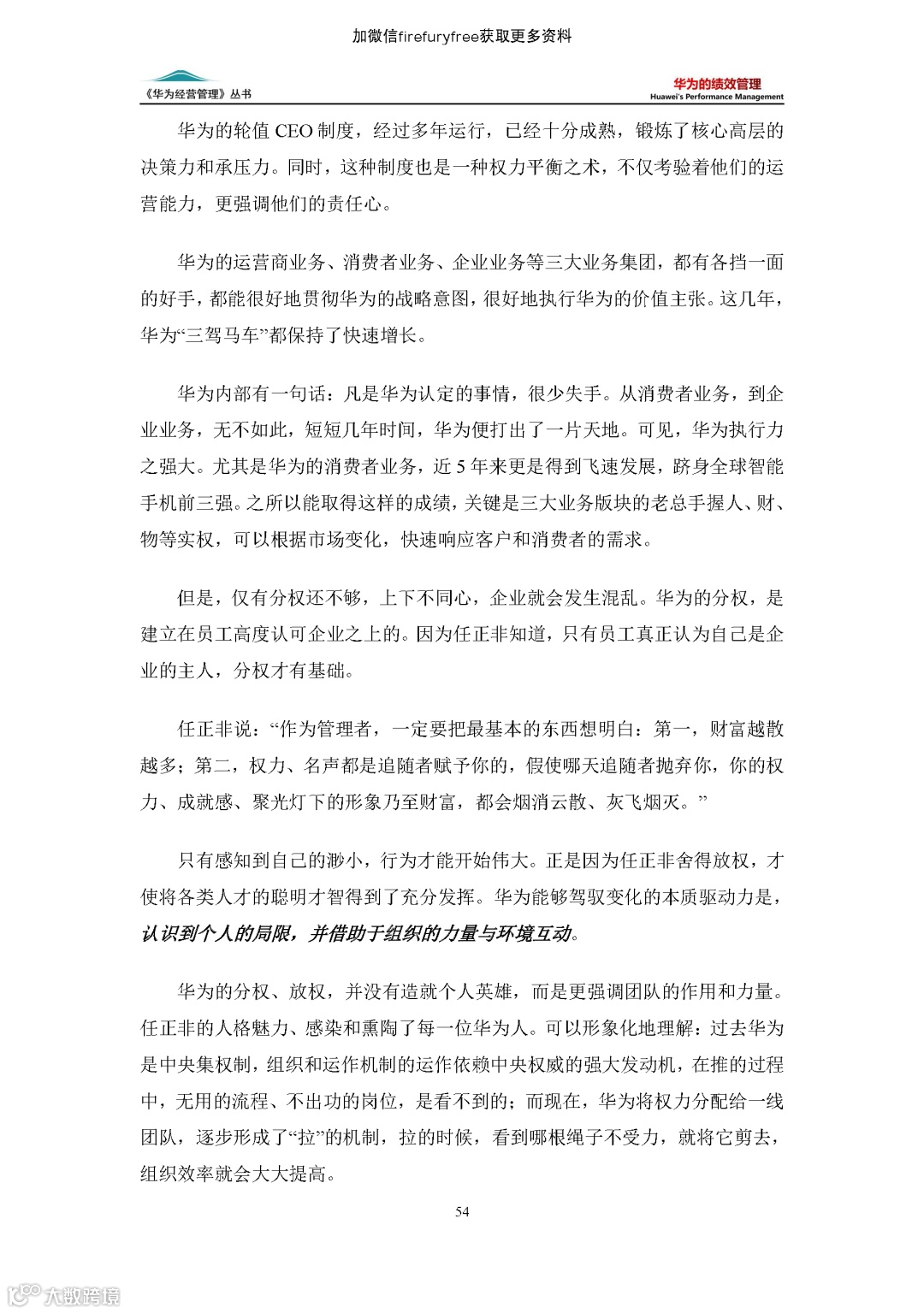 加微信firefuryfree获取更多资料

《华为经营管理》丛书

华为的绩效管理
Huawei's Performance Management

华为的轮值 CEO 制度，经过多年运行，已经十分成熟，锻炼了核心高层的决策力和承压力。同时，这种制度也是一种权力平衡之术，不仅考验着他们的运营能力，更强调他们的责任心。

华为的运营商业务、消费者业务、企业业务等三大业务集团，都有各挡一面的好手，都能很好地贯彻华为的战略意图，很好地执行华为的价值主张。这几年，华为“三驾马车”都保持了快速增长。

华为内部有一句话：凡是华为认定的事情，很少失手。从消费者业务，到企业业务，无不如此，短短几年时间，华为便打出了一片天地。可见，华为执行力之强大。尤其是华为的消费者业务，近 5 年来更是得到飞速发展，跻身全球智能手机前三强。之所以能取得这样的成绩，关键是三大业务版块的老总手握人、财、物等实权，可以根据市场变化，快速响应客户和消费者的需求。

但是，仅有分权还不够，上下不同心，企业就会发生混乱。华为的分权，是建立在员工高度认可企业之上的。因为任正非知道，只有员工真正认为自己是企业的主人，分权才有基础。

任正非说：“作为管理者，一定要把最基本的东西想明白：第一，财富越散越多；第二，权力、名声都是追随者赋予你的，假使哪天追随者抛弃你，你的权力、成就感、聚光灯下的形象乃至财富，都会烟消云散、灰飞烟灭。”

只有感知到自己的渺小，行为才能开始伟大。正是因为任正非舍得放权，才使将各类人才的聪明才智得到了充分发挥。华为能够驾驭变化的本质驱动力是，认识到个人的局限，并借助于组织的力量与环境互动。

华为的分权、放权，并没有造就个人英雄，而是更强调团队的作用和力量。任正非的人格魅力、感染和熏陶了每一位华为人。可以形象化地理解：过去华为是中央集权制，组织和运作机制的运作依赖中央权威的强大发动机，在推的过程中，无用的流程、不出功的岗位，是看不到的；而现在，华为将权力分配给一线团队，逐步形成了“拉”的机制，拉的时候，看到哪根绳子不受力，就将它剪去，组织效率就会大大提高。

54

大数跨境